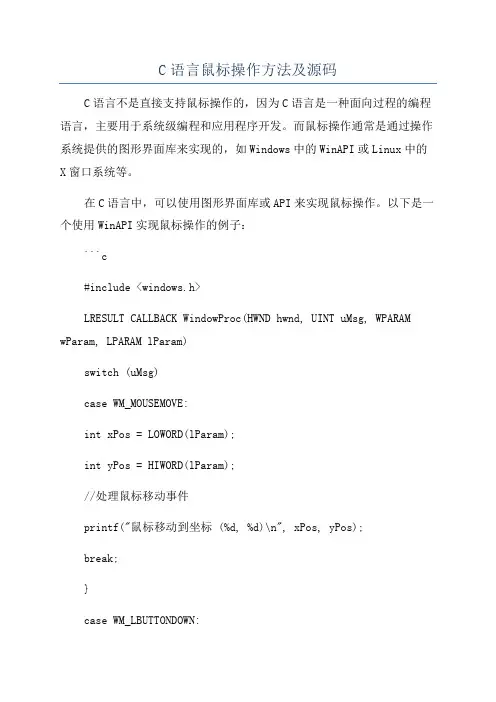 C 语言鼠标操作方法及源码

C 语言不是直接支持鼠标操作的，因为 C 语言是一种面向过程的编程语言，主要用于系统级编程和应用程序开发。而鼠标操作通常是通过操作系统提供的图形界面库来实现的，如 Windows 中的 WinAPI 或 Linux 中的 X 窗口系统等。

在 C 语言中，可以使用图形界面库或 API 来实现鼠标操作。以下是一个使用 WinAPI 实现鼠标操作的例子：

```c

#include <windows.h>

LRESULT CALLBACK WindowProc(HWND hwnd, UINT uMsg, WPARAM wParam, LPARAM lParam)

switch (uMsg)

case WM_MOUSEMOVE:

int xPos = LOWORD(lParam);

int yPos = HIWORD(lParam);

//处理鼠标移动事件

printf("鼠标移动到坐标 (%d, %d)\n", xPos, yPos);

break;

}

case WM_LBUTTONDOWN: